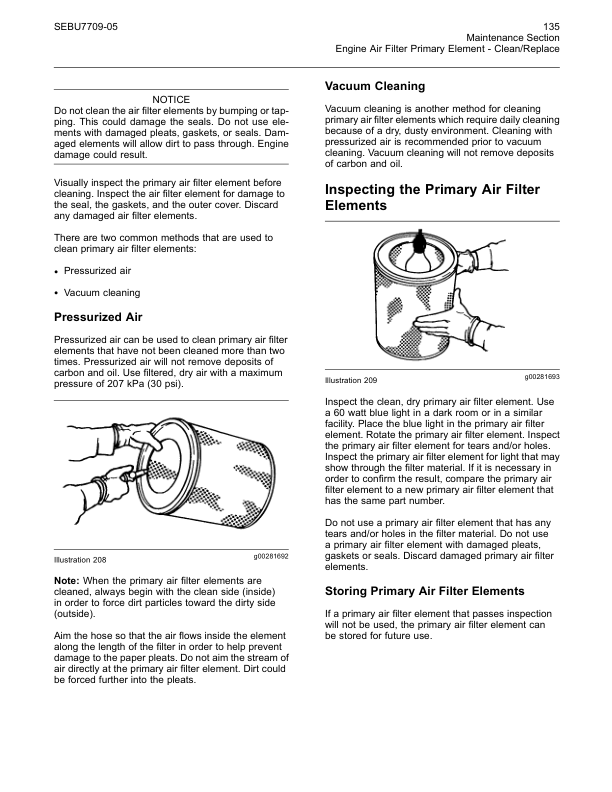 SEBU7709-05

135
Maintenance Section
Engine Air Filter Primary Element - Clean/Replace

NOTICE
Do not clean the air filter elements by bumping or tapping. This could damage the seals. Do not use elements with damaged pleats, gaskets, or seals. Damaged elements will allow dirt to pass through. Engine damage could result.

Visually inspect the primary air filter element before cleaning. Inspect the air filter element for damage to the seal, the gaskets, and the outer cover. Discard any damaged air filter elements.

There are two common methods that are used to clean primary air filter elements:

• Pressurized air

• Vacuum cleaning

Pressurized Air

Pressurized air can be used to clean primary air filter elements that have not been cleaned more than two times. Pressurized air will not remove deposits of carbon and oil. Use filtered, dry air with a maximum pressure of 207 kPa (30 psi).

Illustration 208

g00281692

Note: When the primary air filter elements are cleaned, always begin with the clean side (inside) in order to force dirt particles toward the dirty side (outside).

Aim the hose so that the air flows inside the element along the length of the filter in order to help prevent damage to the paper pleats. Do not aim the stream of air directly at the primary air filter element. Dirt could be forced further into the pleats.

Vacuum Cleaning

Vacuum cleaning is another method for cleaning primary air filter elements which require daily cleaning because of a dry, dusty environment. Cleaning with pressurized air is recommended prior to vacuum cleaning. Vacuum cleaning will not remove deposits of carbon and oil.

Inspecting the Primary Air Filter Elements

Illustration 209

g00281693

Inspect the clean, dry primary air filter element. Use a 60 watt blue light in a dark room or in a similar facility. Place the blue light in the primary air filter element. Rotate the primary air filter element. Inspect the primary air filter element for tears and/or holes. Inspect the primary air filter element for light that may show through the filter material. If it is necessary in order to confirm the result, compare the primary air filter element to a new primary air filter element that has the same part number.

Do not use a primary air filter element that has any tears and/or holes in the filter material. Do not use a primary air filter element with damaged pleats, gaskets or seals. Discard damaged primary air filter elements.

Storing Primary Air Filter Elements

If a primary air filter element that passes inspection will not be used, the primary air filter element can be stored for future use.